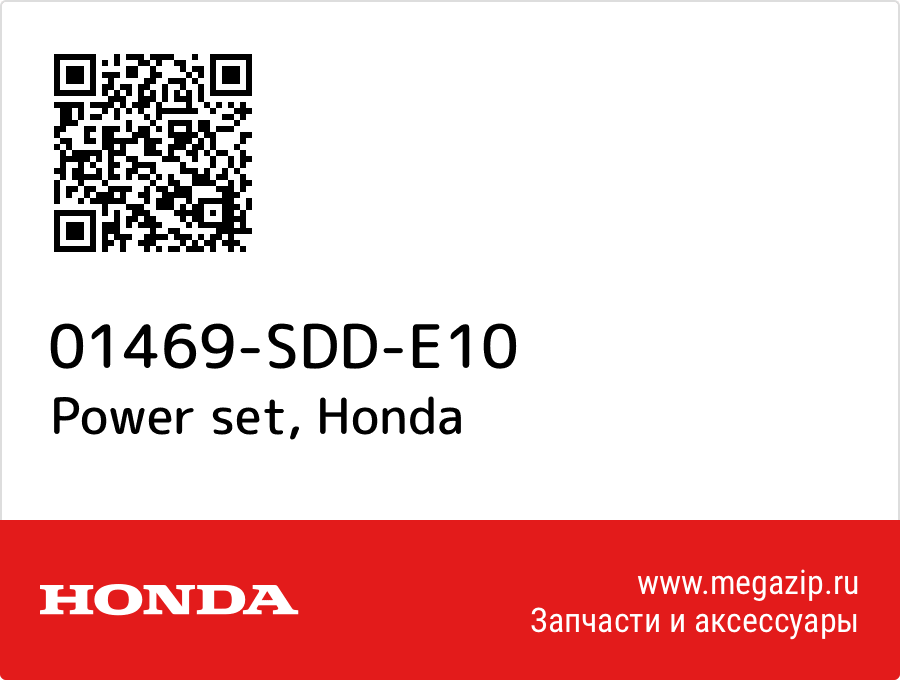 01469-SDD-E10
Power set, Honda

HONDA

www.megazip.ru
Запчасти и аксессуары